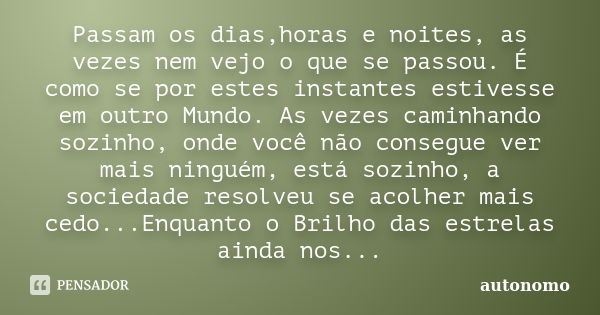 Passam os dias,horas e noites, as vezes nem vejo o que se passou. É como se por estes instantes estivesse em outro Mundo. As vezes caminhando sozinho, onde você não consegue ver mais ninguém, está sozinho, a sociedade resolveu se acolher mais cedo...Enquanto o Brilho das estrelas ainda nos...

PENSADOR

autonomo